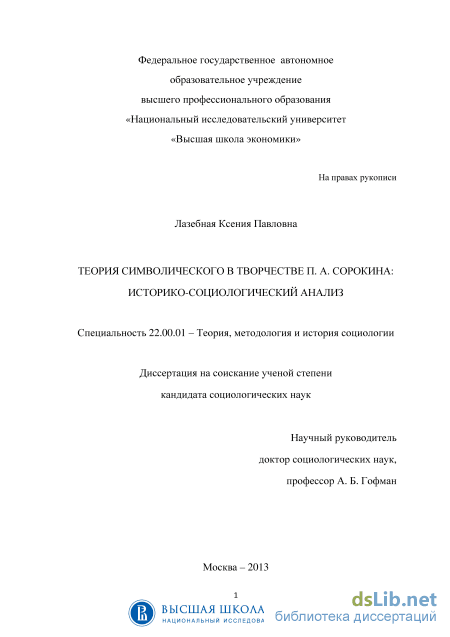 Федеральное государственное автономное образовательное учреждение высшего профессионального образования «Национальный исследовательский университет «Высшая школа экономики»

На правах рукописи

Лазебная Ксения Павловна

ТЕОРИЯ СИМВОЛИЧЕСКОГО В ТВОРЧЕСТВЕ П. А. СОРОКИНА: ИСТОРИКО-СОЦИОЛОГИЧЕСКИЙ АНАЛИЗ

Специальность 22.00.01 – Теория, методология и история социологии

Диссертация на соискание ученой степени кандидата социологических наук

Научный руководитель
доктор социологических наук,
профессор А. Б. Гофман

Москва – 2013

1

ВЫСШАЯ ШКОЛА
НАЦИОНАЛЬНЫЙ ИССЛЕДОВА

dsLib.net
библиотека диссертаций